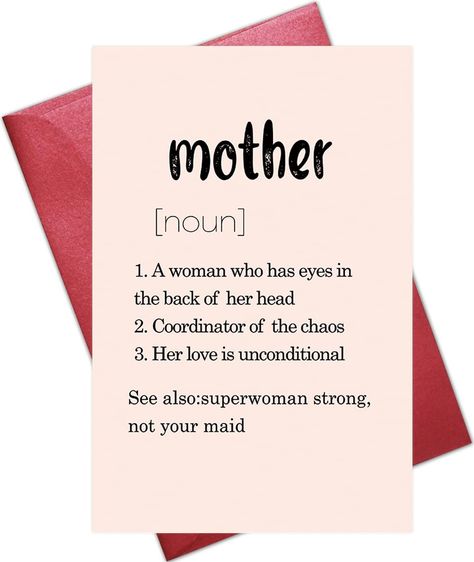 mother

[noun]

1. A woman who has eyes in the back of her head
2. Coordinator of the chaos
3. Her love is unconditional

See also:superwoman strong, not your maid